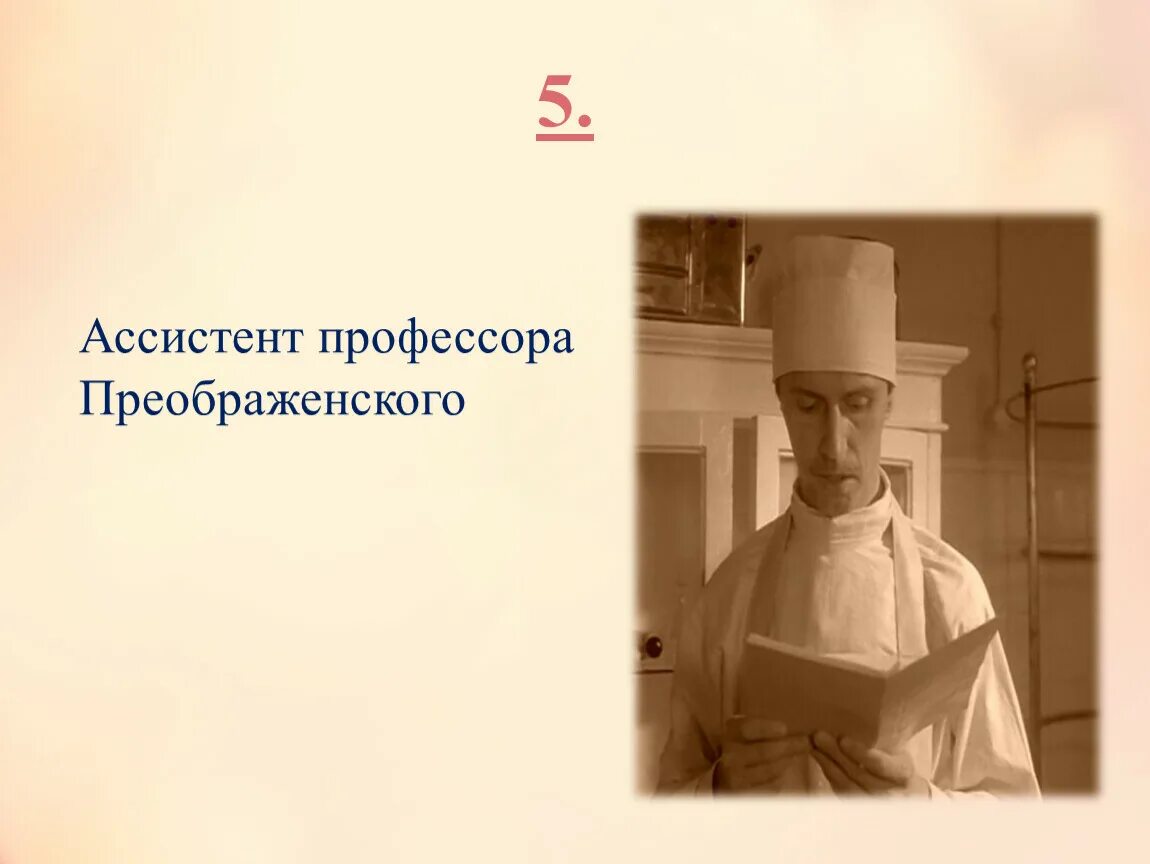 5.

Ассистент профессора Преображенского